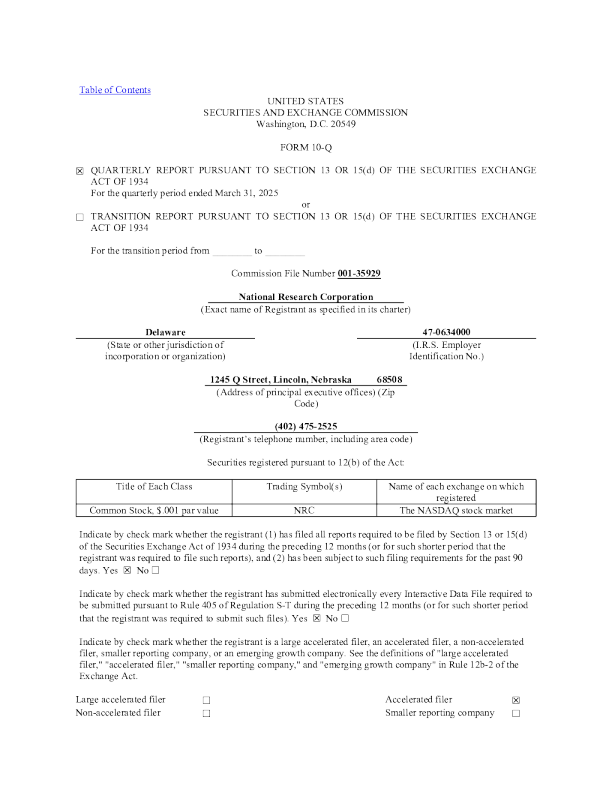 Table of Contents

UNITED STATES
SECURITIES AND EXCHANGE COMMISSION
Washington, D.C. 20549

FORM 10-Q

☒ QUARTERLY REPORT PURSUANT TO SECTION 13 OR 15(d) OF THE SECURITIES EXCHANGE ACT OF 1934
For the quarterly period ended March 31, 2025

or

☐ TRANSITION REPORT PURSUANT TO SECTION 13 OR 15(d) OF THE SECURITIES EXCHANGE ACT OF 1934

For the transition period from ________ to ________

Commission File Number 001-35929

National Research Corporation
(Exact name of Registrant as specified in its charter)

Delaware
(State or other jurisdiction of incorporation or organization)

47-0634000
(I.R.S. Employer Identification No.)

1245 Q Street, Lincoln, Nebraska 68508
(Address of principal executive offices) (Zip Code)

(402) 475-2525
(Registrant's telephone number, including area code)

Securities registered pursuant to 12(b) of the Act:

| Title of Each Class | Trading Symbol(s) | Name of each exchange on which registered |
|---|---|---|
| Common Stock, $.001 par value | NRC | The NASDAQ stock market |

Indicate by check mark whether the registrant (1) has filed all reports required to be filed by Section 13 or 15(d) of the Securities Exchange Act of 1934 during the preceding 12 months (or for such shorter period that the registrant was required to file such reports), and (2) has been subject to such filing requirements for the past 90 days. Yes ☒ No ☐

Indicate by check mark whether the registrant has submitted electronically every Interactive Data File required to be submitted pursuant to Rule 405 of Regulation S-T during the preceding 12 months (or for such shorter period that the registrant was required to submit such files). Yes ☒ No ☐

Indicate by check mark whether the registrant is a large accelerated filer, an accelerated filer, a non-accelerated filer, smaller reporting company, or an emerging growth company. See the definitions of "large accelerated filer," "accelerated filer," "smaller reporting company," and "emerging growth company" in Rule 12b-2 of the Exchange Act.

Large accelerated filer ☐
Non-accelerated filer ☐
Accelerated filer ☒
Smaller reporting company ☐